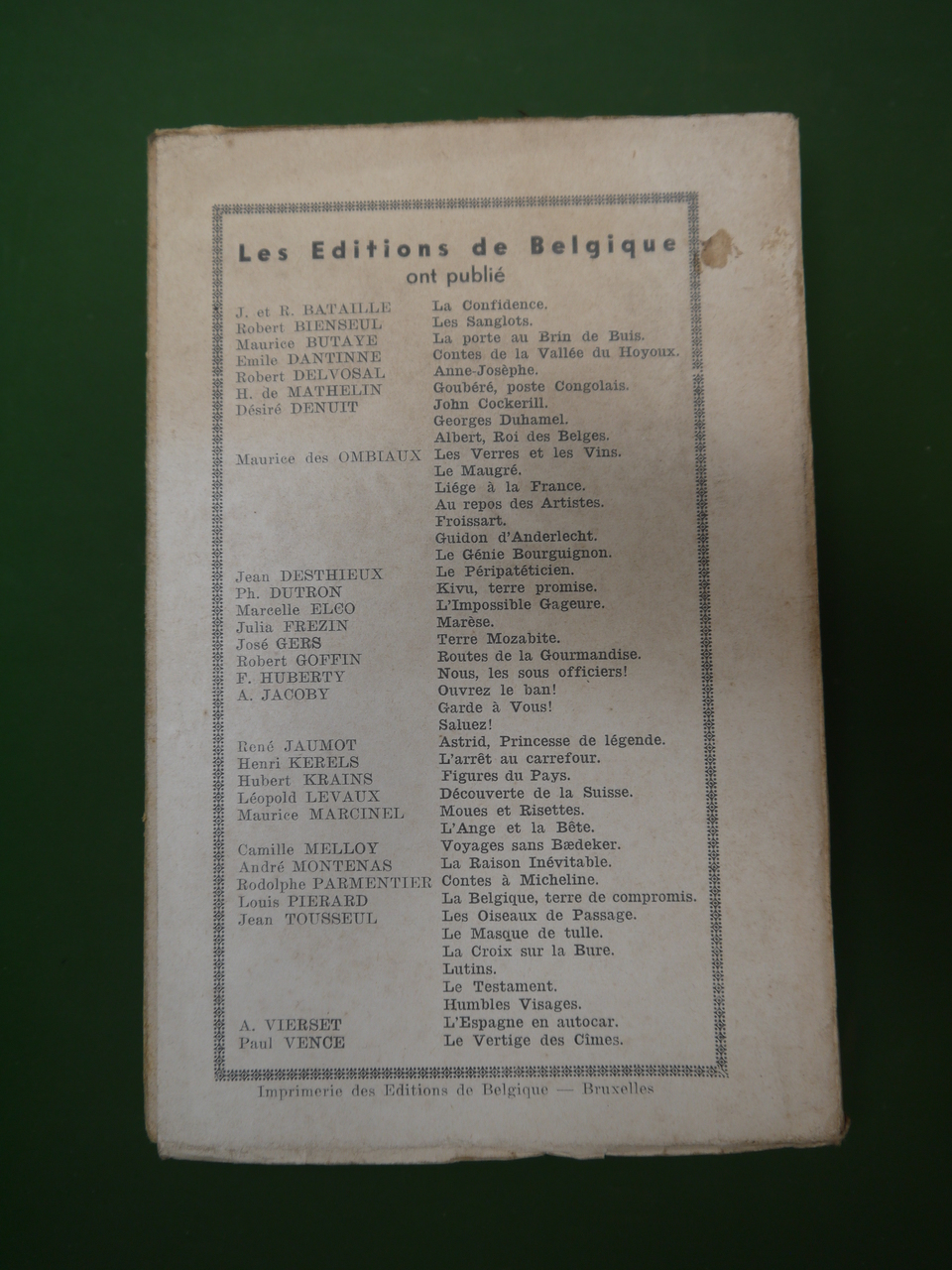 Les Editions de Belgique
ont publié

| | |
|---|---|
| J. et R. BATAILLE | La Confidence. |
| Robert BIENSEUL | Les Sanglots. |
| Maurice BUTAYE | La porte au Brin de Buis. |
| Emile DANTINNE | Contes de la Vallée du Hoyoux. |
| Robert DELVOSAL | Anne-Josèphe. |
| H. de MATHELIN | Goubéré, poste Congolais. |
| Désiré DENUIT | John Cockerill. |
| | Georges Duhamel. |
| | Albert, Roi des Belges. |
| Maurice des OMBIAUX | Les Verres et les Vins. |
| | Le Maugré. |
| | Liége à la France. |
| | Au repos des Artistes. |
| | Froissart. |
| | Guidon d'Anderlecht. |
| | Le Génie Bourguignon. |
| Jean DESTHIEUX | Le Péripatéticien. |
| Ph. DUTRON | Kivu, terre promise. |
| Marcelle ELCO | L'Impossible Gageure. |
| Julia FREZIN | Marèse. |
| José GERS | Terre Mozabite. |
| Robert GOFFIN | Routes de la Gourmandise. |
| F. HUBERTY | Nous, les sous officiers! |
| A. JACOBY | Ouvrez le ban! |
| | Garde à Vous! |
| | Saluez! |
| René JAUMOT | Astrid, Princesse de légende. |
| Henri KERELS | L'arrêt au carrefour. |
| Hubert KRAINS | Figures du Pays. |
| Léopold LEVAUX | Découverte de la Suisse. |
| Maurice MARCINEL | Moues et Risettes. |
| | L'Ange et la Bête. |
| Camille MELLOY | Voyages sans Bædeker. |
| André MONTENAS | La Raison Inévitable. |
| Rodolphe PARMENTIER | Contes à Micheline. |
| Louis PIERARD | La Belgique, terre de compromis. |
| Jean TOUSSEUL | Les Oiseaux de Passage. |
| | Le Masque de tulle. |
| | La Croix sur la Bure. |
| | Lutins. |
| | Le Testament. |
| | Humbles Visages. |
| A. VIERSET | L'Espagne en autocar. |
| Paul VENCE | Le Vertige des Cimes. |

Imprimerie des Editions de Belgique — Bruxelles